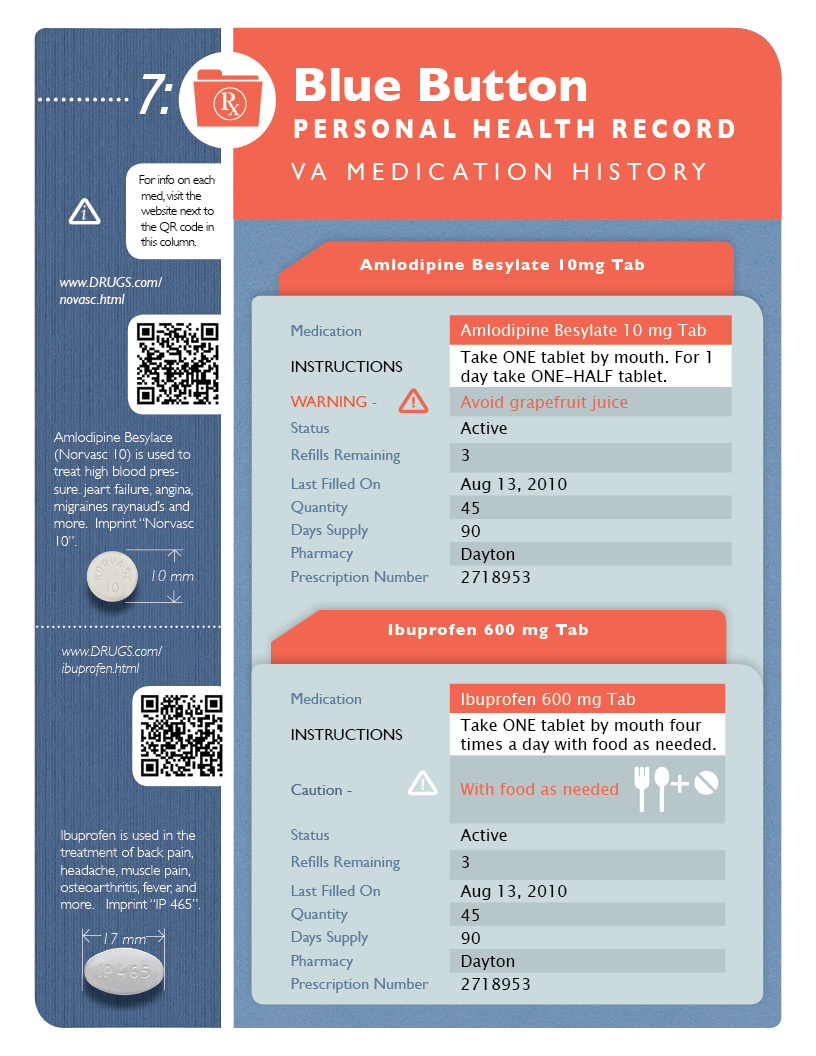 7:

Rx

Blue Button

PERSONAL HEALTH RECORD

VA MEDICATION HISTORY

For info on each med, visit the website next to the QR code in this column.

www.DRUGS.com/novasc.html

Amlodipine Besylace (Norvasc 10) is used to treat high blood pressure. jeart failure, angina, migraines raynaud's and more. Imprint "Norvasc 10".

NORVASC 10

10 mm

www.DRUGS.com/ibuprofen.html

Ibuprofen is used in the treatment of back pain, headache, muscle pain, osteoarthritis, fever, and more. Imprint "IP 465".

17 mm

IP 465

Amlodipine Besylate 10mg Tab

| Medication | Amlodipine Besylate 10 mg Tab |
|---|---|
| INSTRUCTIONS | Take ONE tablet by mouth. For 1 day take ONE-HALF tablet. |
| WARNING - | Avoid grapefruit juice |
| Status | Active |
| Refills Remaining | 3 |
| Last Filled On | Aug 13, 2010 |
| Quantity | 45 |
| Days Supply | 90 |
| Pharmacy | Dayton |
| Prescription Number | 2718953 |

Ibuprofen 600 mg Tab

| Medication | Ibuprofen 600 mg Tab |
|---|---|
| INSTRUCTIONS | Take ONE tablet by mouth four times a day with food as needed. |
| Caution - | With food as needed |
| Status | Active |
| Refills Remaining | 3 |
| Last Filled On | Aug 13, 2010 |
| Quantity | 45 |
| Days Supply | 90 |
| Pharmacy | Dayton |
| Prescription Number | 2718953 |